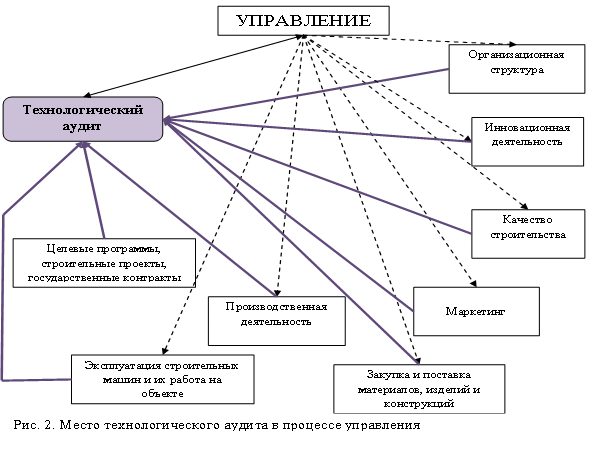 УПРАВЛЕНИЕ

Организационная структура

Технологический аудит

Инновационная деятельность

Качество строительства

Целевые программы, строительные проекты, государственные контракты

Производственная деятельность

Маркетинг

Эксплуатация строительных машин и их работа на объекте

Закупка и поставка материалов, изделий и конструкций

Рис. 2. Место технологического аудита в процессе управления